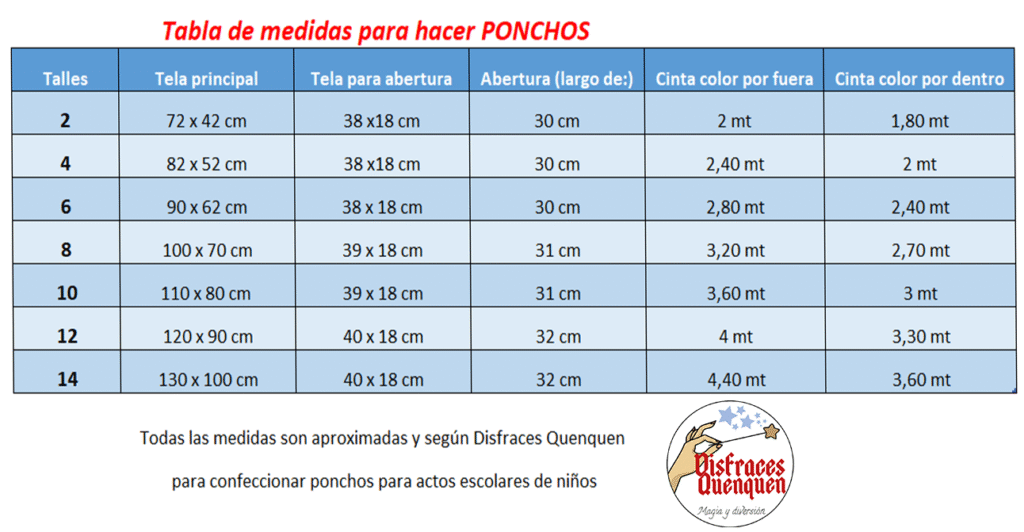 Tabla de medidas para hacer PONCHOS

| Talles | Tela principal | Tela para abertura | Abertura (largo de:) | Cinta color por fuera | Cinta color por dentro |
|---|---|---|---|---|---|
| 2 | 72 x 42 cm | 38 x18 cm | 30 cm | 2 mt | 1,80 mt |
| 4 | 82 x 52 cm | 38 x18 cm | 30 cm | 2,40 mt | 2 mt |
| 6 | 90 x 62 cm | 38 x 18 cm | 30 cm | 2,80 mt | 2,40 mt |
| 8 | 100 x 70 cm | 39 x 18 cm | 31 cm | 3,20 mt | 2,70 mt |
| 10 | 110 x 80 cm | 39 x 18 cm | 31 cm | 3,60 mt | 3 mt |
| 12 | 120 x 90 cm | 40 x 18 cm | 32 cm | 4 mt | 3,30 mt |
| 14 | 130 x 100 cm | 40 x 18 cm | 32 cm | 4,40 mt | 3,60 mt |

Todas las medidas son aproximadas y según Disfraces Quenquen

para confeccionar ponchos para actos escolares de niños

Disfraces Quenquen
Magia y diversión